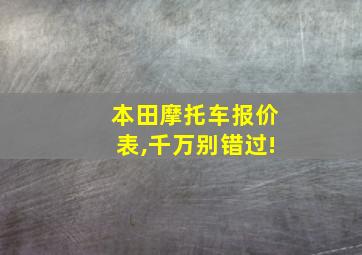 本田摩托车报价表,千万别错过!